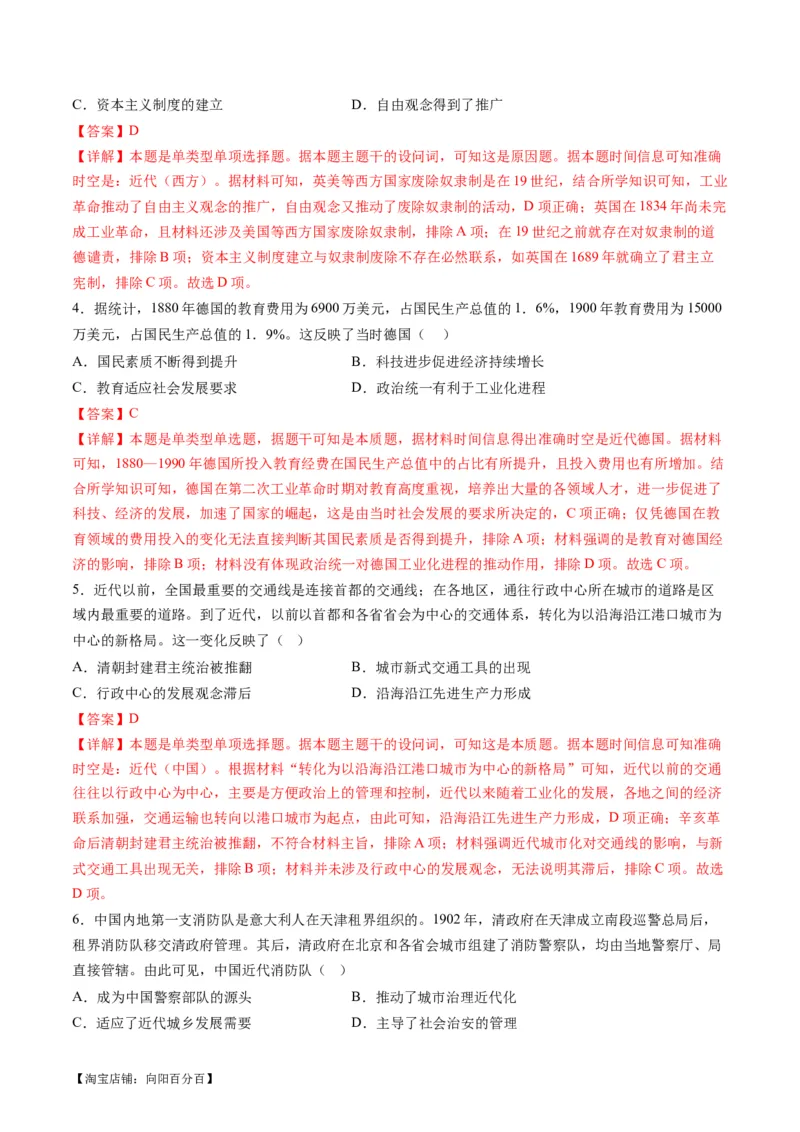 C．资本主义制度的建立　　　　　　　　　D．自由观念得到了推广

【答案】D

【详解】本题是单类型单项选择题。据本题主题干的设问词，可知这是原因题。据本题时间信息可知准确时空是：近代（西方）。据材料可知，英美等西方国家废除奴隶制是在19世纪，结合所学知识可知，工业革命推动了自由主义观念的推广，自由观念又推动了废除奴隶制的活动，D项正确；英国在1834年尚未完成工业革命，且材料还涉及美国等西方国家废除奴隶制，排除A项；在19世纪之前就存在对奴隶制的道德谴责，排除B项；资本主义制度建立与奴隶制废除不存在必然联系，如英国在1689年就确立了君主立宪制，排除C项。故选D项。

4．据统计，1880年德国的教育费用为6900万美元，占国民生产总值的1．6%，1900年教育费用为15000万美元，占国民生产总值的1．9%。这反映了当时德国（　）

A．国民素质不断得到提升　　　　　　　　B．科技进步促进经济持续增长

C．教育适应社会发展要求　　　　　　　　D．政治统一有利于工业化进程

【答案】C

【详解】本题是单类型单选题，据题干可知是本质题，据材料时间信息得出准确时空是近代德国。据材料可知，1880—1990年德国所投入教育经费在国民生产总值中的占比有所提升，且投入费用也有所增加。结合所学知识可知，德国在第二次工业革命时期对教育高度重视，培养出大量的各领域人才，进一步促进了科技、经济的发展，加速了国家的崛起，这是由当时社会发展的要求所决定的，C项正确；仅凭德国在教育领域的费用投入的变化无法直接判断其国民素质是否得到提升，排除A项；材料强调的是教育对德国经济的影响，排除B项；材料没有体现政治统一对德国工业化进程的推动作用，排除D项。故选C项。

5．近代以前，全国最重要的交通线是连接首都的交通线；在各地区，通往行政中心所在城市的道路是区域内最重要的道路。到了近代，以前以首都和各省省会为中心的交通体系，转化为以沿海沿江港口城市为中心的新格局。这一变化反映了（　）

A．清朝封建君主统治被推翻　　　　　　　B．城市新式交通工具的出现

C．行政中心的发展观念滞后　　　　　　　D．沿海沿江先进生产力形成

【答案】D

【详解】本题是单类型单项选择题。据本题主题干的设问词，可知这是本质题。据本题时间信息可知准确时空是：近代（中国）。根据材料“转化为以沿海沿江港口城市为中心的新格局”可知，近代以前的交通往往以行政中心为中心，主要是方便政治上的管理和控制，近代以来随着工业化的发展，各地之间的经济联系加强，交通运输也转向以港口城市为起点，由此可知，沿海沿江先进生产力形成，D项正确；辛亥革命后清朝封建君主统治被推翻，不符合材料主旨，排除A项；材料强调近代城市化对交通线的影响，与新式交通工具出现无关，排除B项；材料并未涉及行政中心的发展观念，无法说明其滞后，排除C项。故选D项。

6．中国内地第一支消防队是意大利人在天津租界组织的。1902年，清政府在天津成立南段巡警总局后，租界消防队移交清政府管理。其后，清政府在北京和各省会城市组建了消防警察队，均由当地警察厅、局直接管辖。由此可见，中国近代消防队（　）

A．成为中国警察部队的源头　　　　　　　B．推动了城市治理近代化

C．适应了近代城乡发展需要　　　　　　　D．主导了社会治安的管理

【淘宝店铺：向阳百分百】